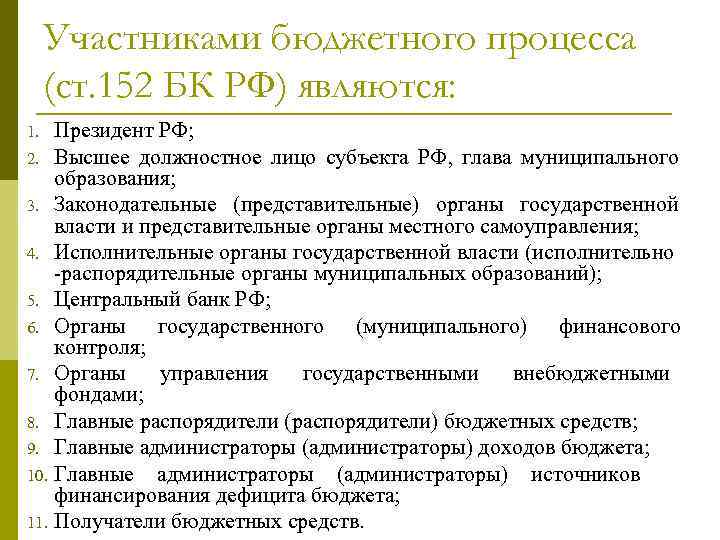 Участниками бюджетного процесса (ст.152 БК РФ) являются:

1. Президент РФ;
2. Высшее должностное лицо субъекта РФ, глава муниципального образования;
3. Законодательные (представительные) органы государственной власти и представительные органы местного самоуправления;
4. Исполнительные органы государственной власти (исполнительно -распорядительные органы муниципальных образований);
5. Центральный банк РФ;
6. Органы государственного (муниципального) финансового контроля;
7. Органы управления государственными внебюджетными фондами;
8. Главные распорядители (распорядители) бюджетных средств;
9. Главные администраторы (администраторы) доходов бюджета;
10. Главные администраторы (администраторы) источников финансирования дефицита бюджета;
11. Получатели бюджетных средств.